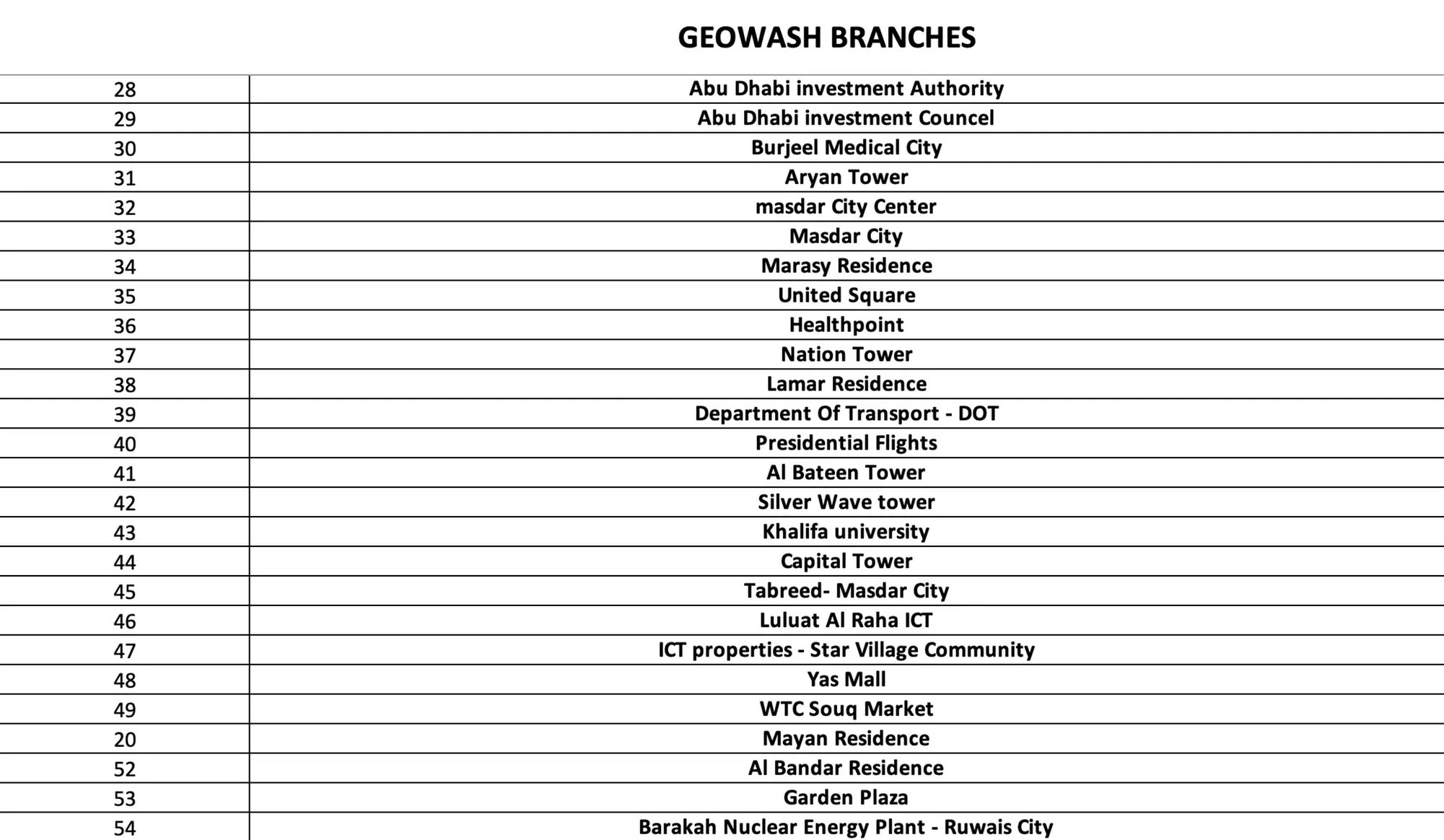 GEOWASH BRANCHES

| | |
|---|---|
| 28 | Abu Dhabi investment Authority |
| 29 | Abu Dhabi investment Councel |
| 30 | Burjeel Medical City |
| 31 | Aryan Tower |
| 32 | masdar City Center |
| 33 | Masdar City |
| 34 | Marasy Residence |
| 35 | United Square |
| 36 | Healthpoint |
| 37 | Nation Tower |
| 38 | Lamar Residence |
| 39 | Department Of Transport - DOT |
| 40 | Presidential Flights |
| 41 | Al Bateen Tower |
| 42 | Silver Wave tower |
| 43 | Khalifa university |
| 44 | Capital Tower |
| 45 | Tabreed- Masdar City |
| 46 | Luluat Al Raha ICT |
| 47 | ICT properties - Star Village Community |
| 48 | Yas Mall |
| 49 | WTC Souq Market |
| 20 | Mayan Residence |
| 52 | Al Bandar Residence |
| 53 | Garden Plaza |
| 54 | Barakah Nuclear Energy Plant - Ruwais City |